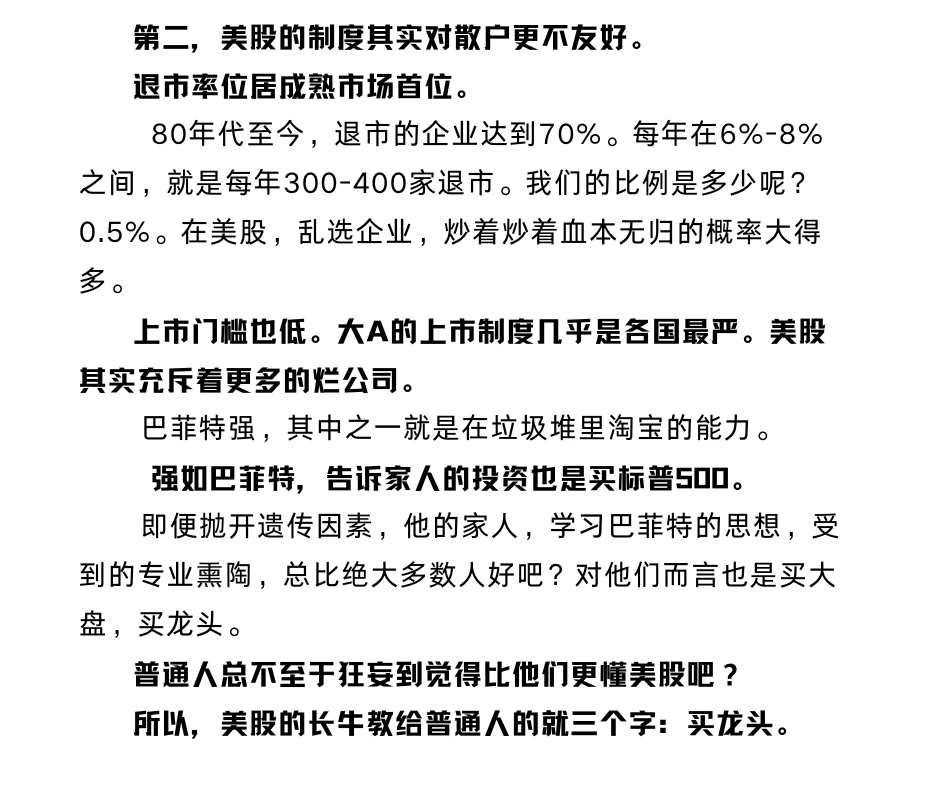 第二，美股的制度其实对散户更不友好。

退市率位居成熟市场首位。

80年代至今，退市的企业达到70%。每年在6%-8%之间，就是每年300-400家退市。我们的比例是多少呢？0.5%。在美股，乱选企业，炒着炒着血本无归的概率大得多。

上市门槛也低。大A的上市制度几乎是各国最严。美股其实充斥着更多的烂公司。

巴菲特强，其中之一就是在垃圾堆里淘宝的能力。

强如巴菲特，告诉家人的投资也是买标普500。

即便抛开遗传因素，他的家人，学习巴菲特的思想，受到的专业熏陶，总比绝大多数人好吧？对他们而言也是买大盘，买龙头。

普通人总不至于狂妄到觉得比他们更懂美股吧？

所以，美股的长牛教给普通人的就三个字：买龙头。